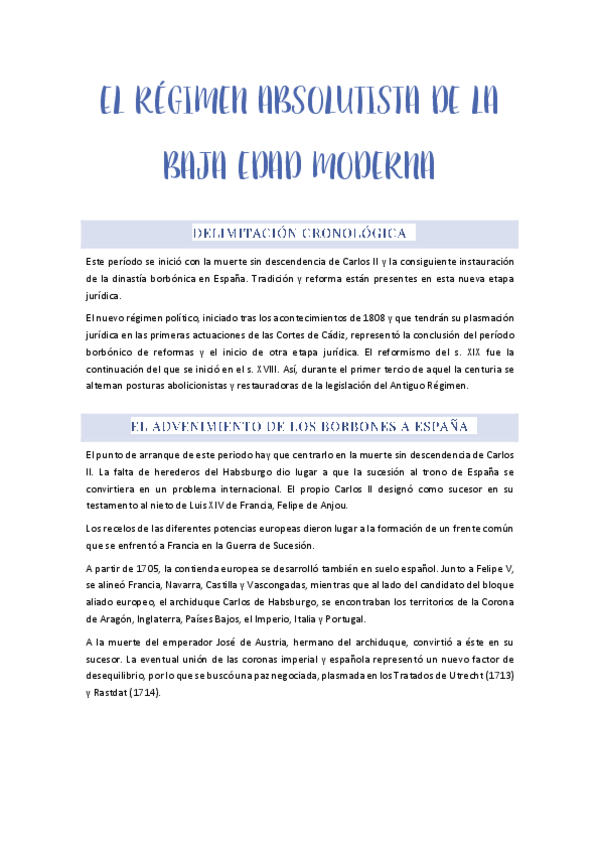 EL RÉGIMEN ABSOLUTISTA DE LA BAJA EDAD MODERNA

DELIMITACIÓN CRONOLÓGICA

Este período se inició con la muerte sin descendencia de Carlos II y la consiguiente instauración de la dinastía borbónica en España. Tradición y reforma están presentes en esta nueva etapa jurídica.

El nuevo régimen político, iniciado tras los acontecimientos de 1808 y que tendrán su plasmación jurídica en las primeras actuaciones de las Cortes de Cádiz, representó la conclusión del período borbónico de reformas y el inicio de otra etapa jurídica. El reformismo del s. XIX fue la continuación del que se inició en el s. XVIII. Así, durante el primer tercio de aquel la centuria se alternan posturas abolicionistas y restauradoras de la legislación del Antiguo Régimen.

EL ADVENIMIENTO DE LOS BORBONES A ESPAÑA

El punto de arranque de este periodo hay que centrarlo en la muerte sin descendencia de Carlos II. La falta de herederos del Habsburgo dio lugar a que la sucesión al trono de España se convirtiera en un problema internacional. El propio Carlos II designó como sucesor en su testamento al nieto de Luis XIV de Francia, Felipe de Anjou.

Los recelos de las diferentes potencias europeas dieron lugar a la formación de un frente común que se enfrentó a Francia en la Guerra de Sucesión.

A partir de 1705, la contienda europea se desarrolló también en suelo español. Junto a Felipe V, se alineó Francia, Navarra, Castilla y Vascongadas, mientras que al lado del candidato del bloque aliado europeo, el archiduque Carlos de Habsburgo, se encontraban los territorios de la Corona de Aragón, Inglaterra, Países Bajos, el Imperio, Italia y Portugal.

A la muerte del emperador José de Austria, hermano del archiduque, convirtió a éste en su sucesor. La eventual unión de las coronas imperial y española representó un nuevo factor de desequilibrio, por lo que se buscó una paz negociada, plasmada en los Tratados de Utrecht (1713) y Rastdat (1714).